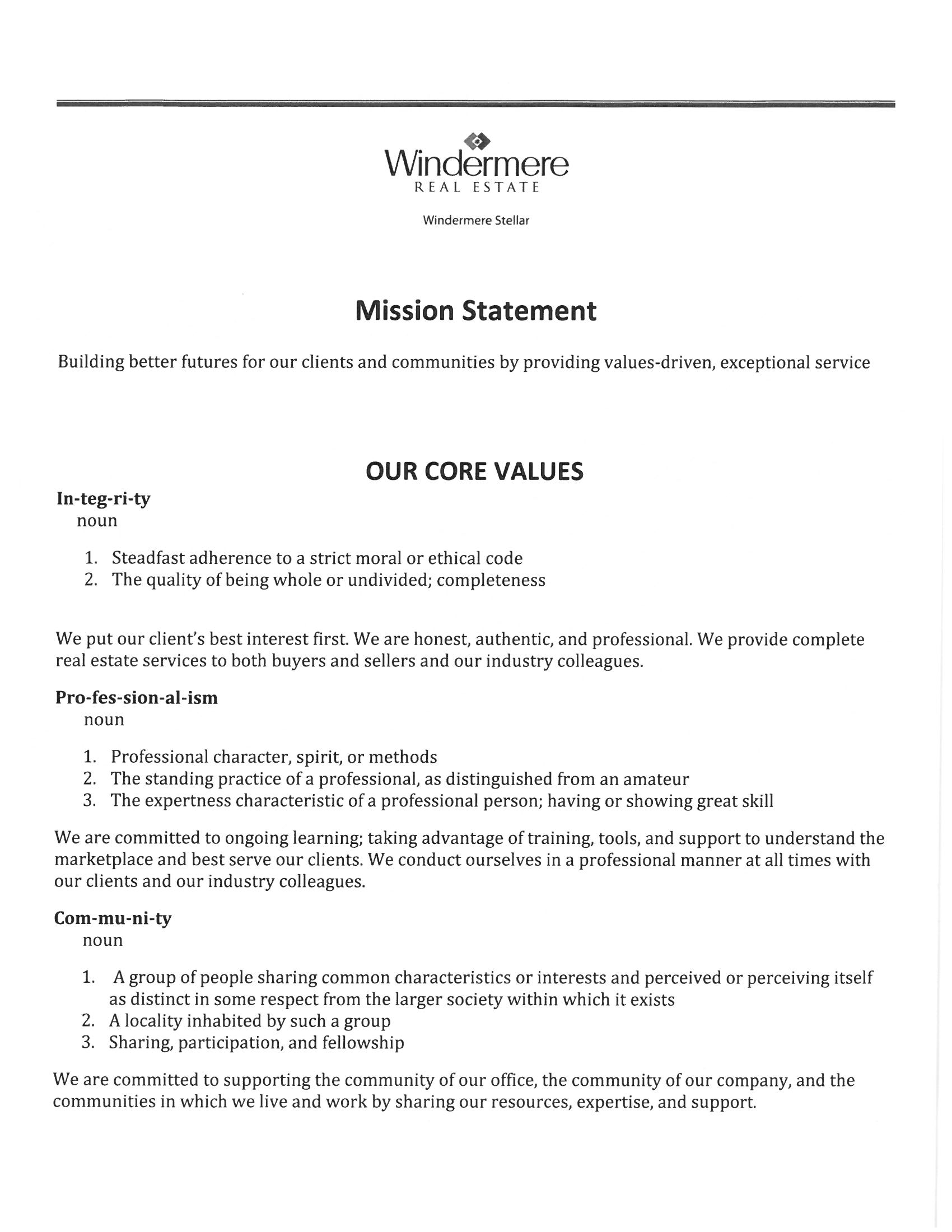 Windermere
REAL ESTATE

Windermere Stellar

Mission Statement

Building better futures for our clients and communities by providing values-driven, exceptional service

OUR CORE VALUES

In-teg-ri-ty
noun

1. Steadfast adherence to a strict moral or ethical code
2. The quality of being whole or undivided; completeness

We put our client's best interest first. We are honest, authentic, and professional. We provide complete real estate services to both buyers and sellers and our industry colleagues.

Pro-fes-sion-al-ism
noun

1. Professional character, spirit, or methods
2. The standing practice of a professional, as distinguished from an amateur
3. The expertness characteristic of a professional person; having or showing great skill

We are committed to ongoing learning; taking advantage of training, tools, and support to understand the marketplace and best serve our clients. We conduct ourselves in a professional manner at all times with our clients and our industry colleagues.

Com-mu-ni-ty
noun

1. A group of people sharing common characteristics or interests and perceived or perceiving itself as distinct in some respect from the larger society within which it exists
2. A locality inhabited by such a group
3. Sharing, participation, and fellowship

We are committed to supporting the community of our office, the community of our company, and the communities in which we live and work by sharing our resources, expertise, and support.